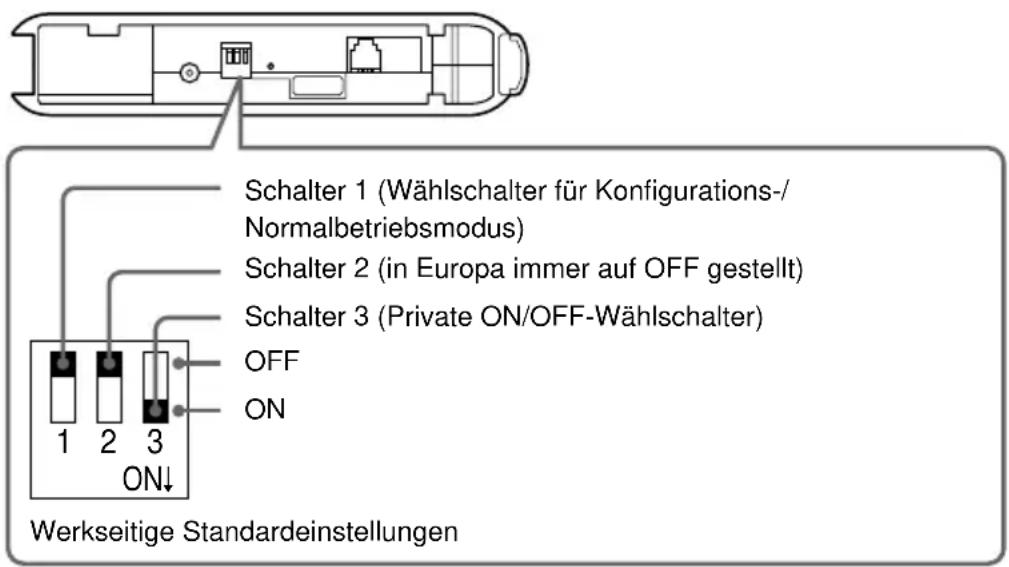 Schalter 1 (Wählschalter für Konfigurations-/ Normalbetriebsmodus)

Schalter 2 (in Europa immer auf OFF gestellt)

Schalter 3 (Private ON/OFF-Wählschalter)

OFF

ON

1 2 3
ON↓

Werkseitige Standardeinstellungen